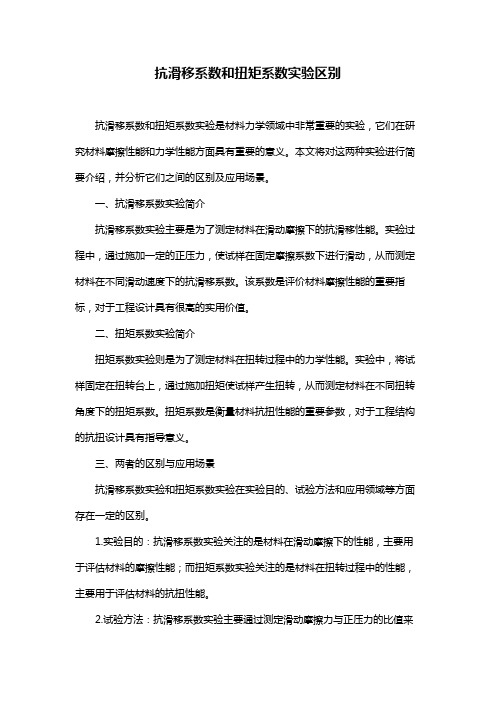 抗滑移系数和扭矩系数实验区别

抗滑移系数和扭矩系数实验是材料力学领域中非常重要的实验，它们在研究材料摩擦性能和力学性能方面具有重要的意义。本文将对这两种实验进行简要介绍，并分析它们之间的区别及应用场景。

一、抗滑移系数实验简介

抗滑移系数实验主要是为了测定材料在滑动摩擦下的抗滑移性能。实验过程中，通过施加一定的正压力，使试样在固定摩擦系数下进行滑动，从而测定材料在不同滑动速度下的抗滑移系数。该系数是评价材料摩擦性能的重要指标，对于工程设计具有很高的实用价值。

二、扭矩系数实验简介

扭矩系数实验则是为了测定材料在扭转过程中的力学性能。实验中，将试样固定在扭转台上，通过施加扭矩使试样产生扭转，从而测定材料在不同扭转角度下的扭矩系数。扭矩系数是衡量材料抗扭性能的重要参数，对于工程结构的抗扭设计具有指导意义。

三、两者的区别与应用场景

抗滑移系数实验和扭矩系数实验在实验目的、试验方法和应用领域等方面存在一定的区别。

1.实验目的：抗滑移系数实验关注的是材料在滑动摩擦下的性能，主要用于评估材料的摩擦性能；而扭矩系数实验关注的是材料在扭转过程中的性能，主要用于评估材料的抗扭性能。

2.试验方法：抗滑移系数实验主要通过测定滑动摩擦力与正压力的比值来